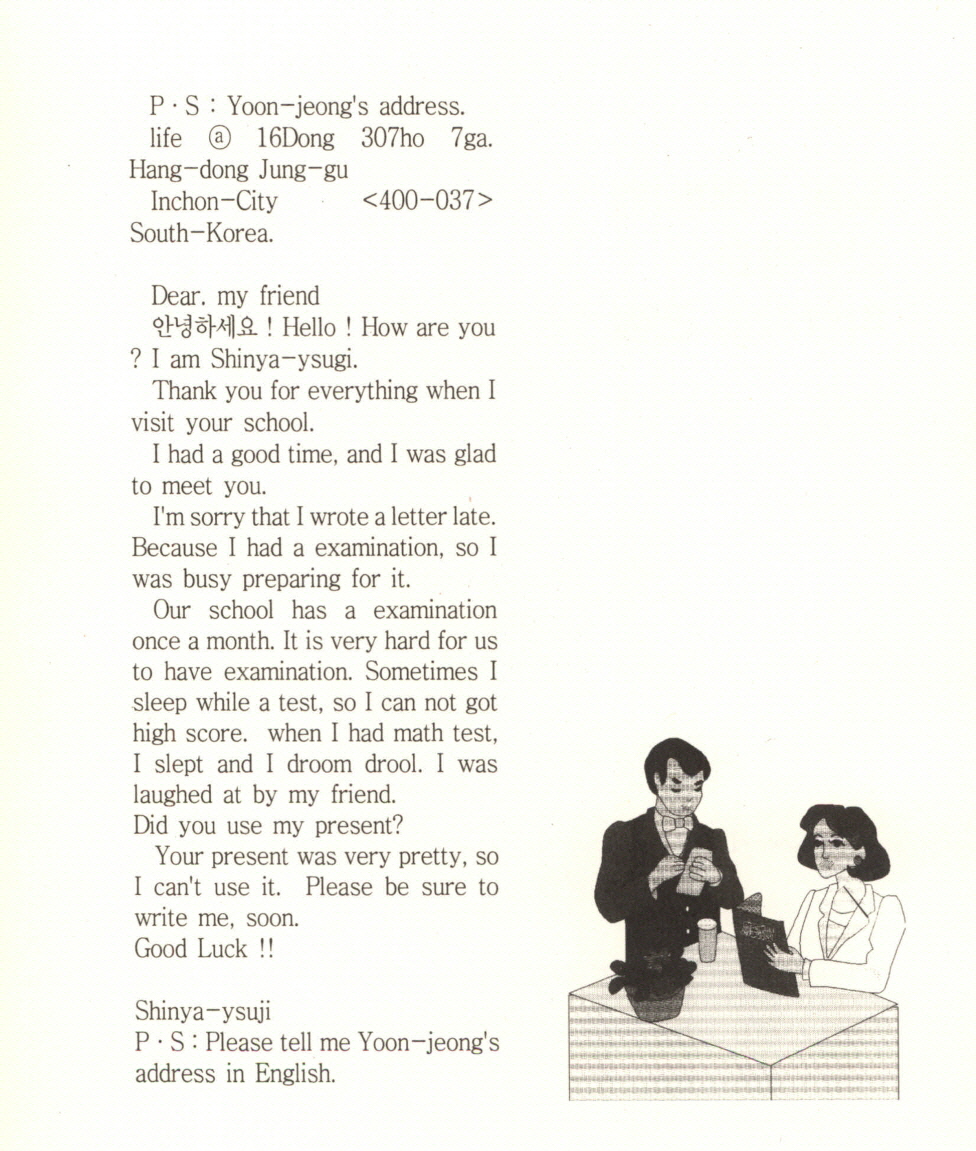 P · S : Yoon-jeong's address.
life ⓐ 16Dong 307ho 7ga. Hang-dong Jung-gu
Inchon-City <400-037>
South-Korea.

Dear. my friend
안녕하세요 ! Hello ! How are you ? I am Shinya-ysugi.
Thank you for everything when I visit your school.
I had a good time, and I was glad to meet you.
I'm sorry that I wrote a letter late. Because I had a examination, so I was busy preparing for it.
Our school has a examination once a month. It is very hard for us to have examination. Sometimes I sleep while a test, so I can not got high score. when I had math test, I slept and I droom drool. I was laughed at by my friend.
Did you use my present?
Your present was very pretty, so I can't use it. Please be sure to write me, soon.
Good Luck !!

Shinya-ysuji
P · S : Please tell me Yoon-jeong's address in English.